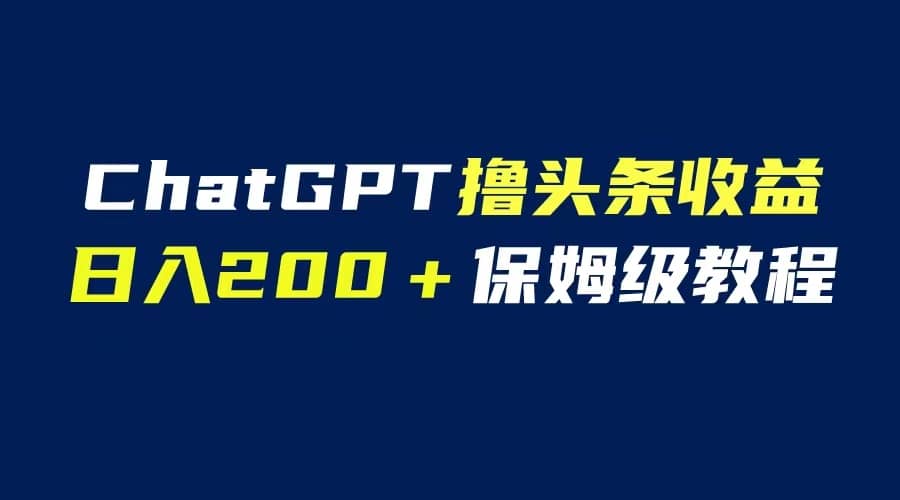 ChatGPT撸头条收益
日入200＋保姆级教程